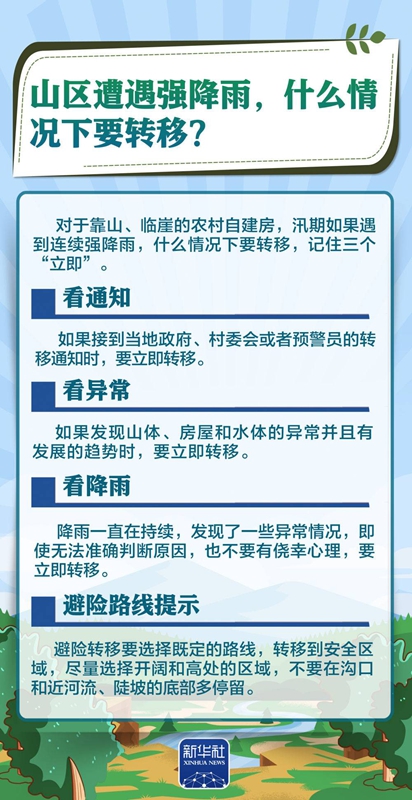 山区遭遇强降雨，什么情况下要转移？

对于靠山、临崖的农村自建房，汛期如果遇到连续强降雨，什么情况下要转移，记住三个“立即”。

看通知

如果接到当地政府、村委会或者预警员的转移通知时，要立即转移。

看异常

如果发现山体、房屋和水体的异常并且有发展的趋势时，要立即转移。

看降雨

降雨一直在持续，发现了一些异常情况，即使无法准确判断原因，也不要有侥幸心理，要立即转移。

避险路线提示

避险转移要选择既定的路线，转移到安全区域，尽量选择开阔和高处的区域，不要在沟口和近河流、陡坡的底部多停留。

新华社
XINHUA NEWS